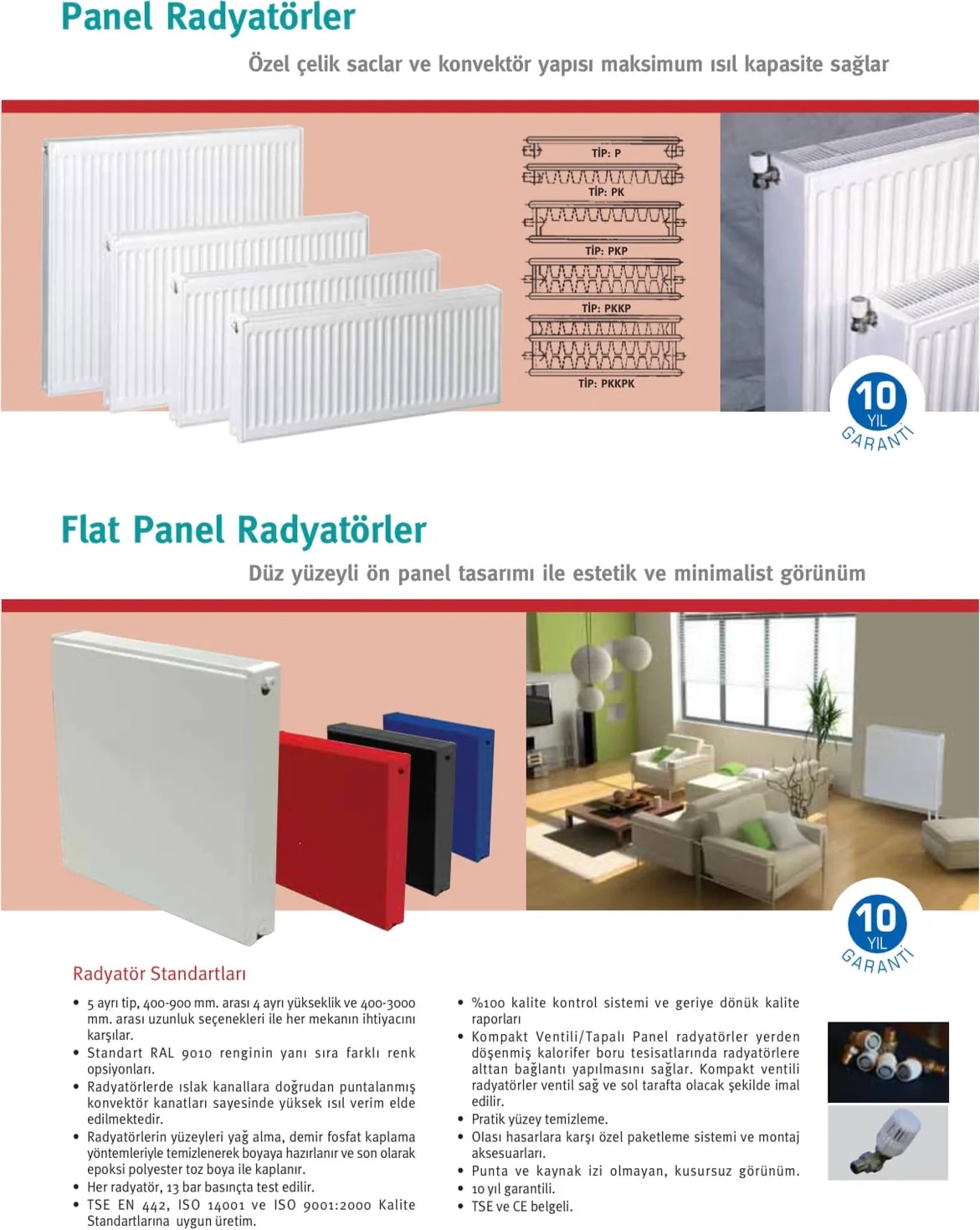 Panel Radyatörler

Özel çelik saclar ve konvektör yapısı maksimum ısıl kapasite sağlar

TİP: P

TİP: PK

TİP: PKP

TİP: PKKP

TİP: PKKPK

10 YIL GARANTİ

Flat Panel Radyatörler

Düz yüzeyli ön panel tasarımı ile estetik ve minimalist görünüm

10 YIL GARANTİ

Radyatör Standartları

• 5 ayrı tip, 400-900 mm. arası 4 ayrı yükseklik ve 400-3000 mm. arası uzunluk seçenekleri ile her mekanın ihtiyacını karşılar.
• Standart RAL 9010 renginin yanı sıra farklı renk opsiyonları.
• Radyatörlerde ıslak kanallara doğrudan puntalanmış konvektör kanatları sayesinde yüksek ısıl verim elde edilmektedir.
• Radyatörlerin yüzeyleri yağ alma, demir fosfat kaplama yöntemleriyle temizlenerek boyaya hazırlanır ve son olarak epoksi polyester toz boya ile kaplanır.
• Her radyatör, 13 bar basınçta test edilir.
• TSE EN 442, ISO 14001 ve ISO 9001:2000 Kalite Standartlarına uygun üretim.

• %100 kalite kontrol sistemi ve geriye dönük kalite raporları
• Kompakt Ventili/Tapalı Panel radyatörler yerden döşenmiş kalorifer boru tesisatlarında radyatörlere alttan bağlantı yapılmasını sağlar. Kompakt ventili radyatörler ventil sağ ve sol tarafta olacak şekilde imal edilir.
• Pratik yüzey temizleme.
• Olası hasarlara karşı özel paketleme sistemi ve montaj aksesuarları.
• Punta ve kaynak izi olmayan, kusursuz görünüm.
• 10 yıl garantili.
• TSE ve CE belgeli.